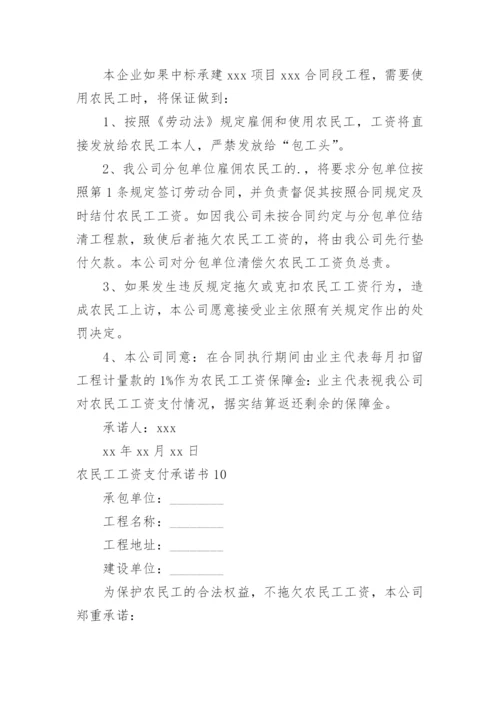 本企业如果中标承建 xxx 项目 xxx 合同段工程，需要使用农民工时，将保证做到：

1、按照《劳动法》规定雇佣和使用农民工，工资将直接发放给农民工本人，严禁发放给“包工头”。

2、我公司分包单位雇佣农民工的.，将要求分包单位按照第 1 条规定签订劳动合同，并负责督促其按照合同规定及时结付农民工工资。如因我公司未按合同约定与分包单位结清工程款，致使后者拖欠农民工工资的，将由我公司先行垫付欠款。本公司对分包单位清偿欠农民工工资负总责。

3、如果发生违反规定拖欠或克扣农民工工资行为，造成农民工上访，本公司愿意接受业主依照有关规定作出的处罚决定。

4、本公司同意：在合同执行期间由业主代表每月扣留工程计量款的 1%作为农民工工资保障金：业主代表视我公司对农民工工资支付情况，据实结算返还剩余的保障金。

承诺人：xxx

xx 年 xx 月 xx 日

农民工工资支付承诺书 10

承包单位：________

工程名称：________

工程地址：________

建设单位：________

为保护农民工的合法权益，不拖欠农民工工资，本公司郑重承诺：